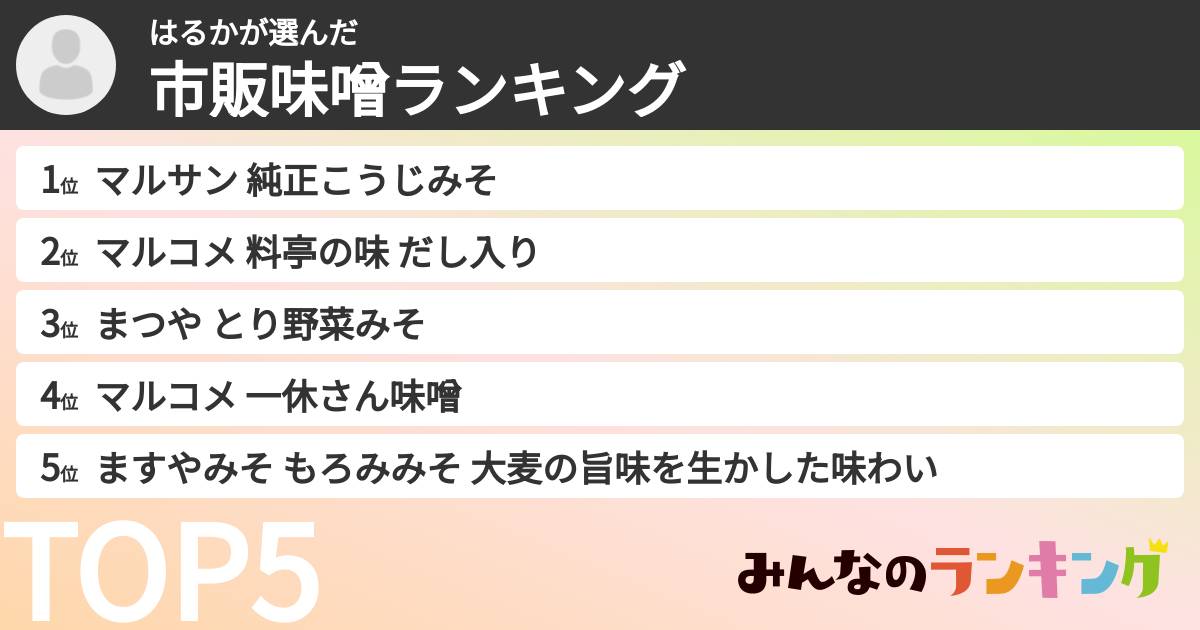 はるかが選んだ
市販味噌ランキング

1位 マルサン 純正こうじみそ
2位 マルコメ 料亭の味 だし入り
3位 まつや とり野菜みそ
4位 マルコメ 一休さん味噌
5位 ますやみそ もろみみそ 大麦の旨味を生かした味わい

TOP5

みんなのランキング